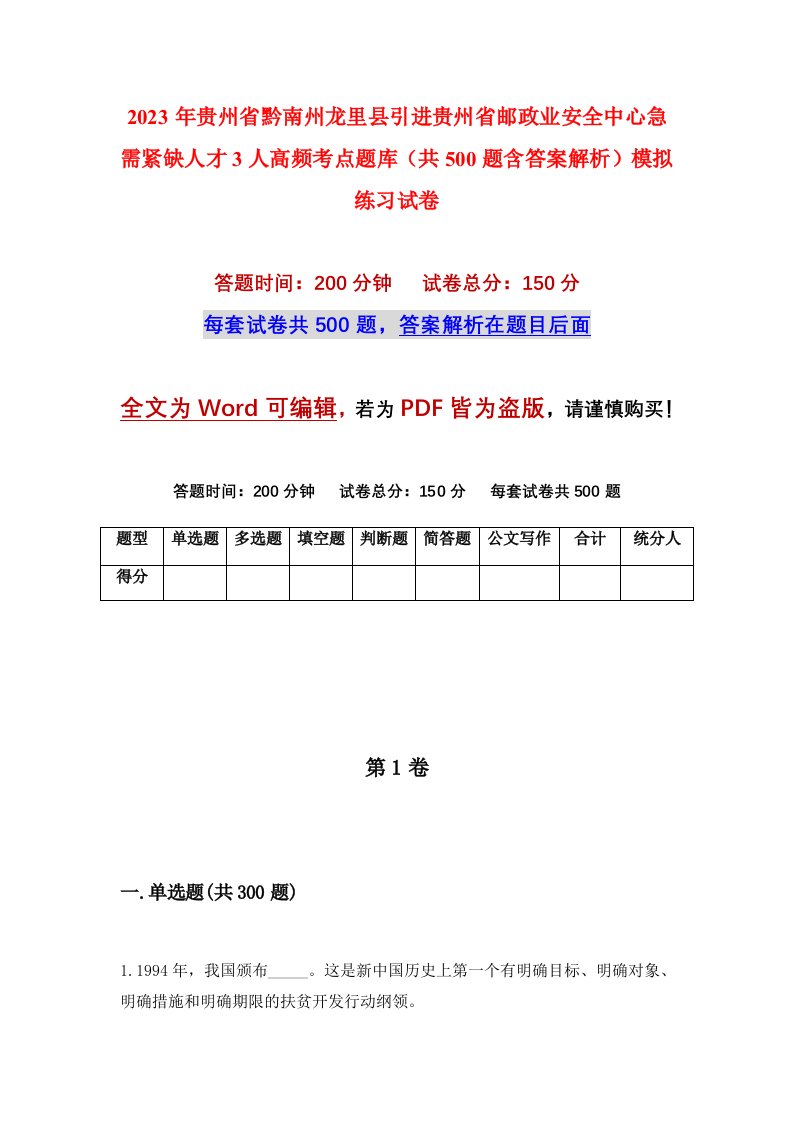 2023年贵州省黔南州龙里县引进贵州省邮政业安全中心急需紧缺人才3人高频考点题库（共500题含答案解析）模拟练习试卷

答题时间：200分钟　试卷总分：150分

每套试卷共500题，答案解析在题目后面

全文为Word可编辑，若为PDF皆为盗版，请谨慎购买！

答题时间：200分钟　试卷总分：150分　每套试卷共500题

| 题型 | 单选题 | 多选题 | 填空题 | 判断题 | 简答题 | 公文写作 | 合计 | 统分人 |
|---|---|---|---|---|---|---|---|---|
| 得分 | | | | | | | | |

第1卷

一.单选题(共300题)

1.1994年，我国颁布_____。这是新中国历史上第一个有明确目标、明确对象、明确措施和明确期限的扶贫开发行动纲领。